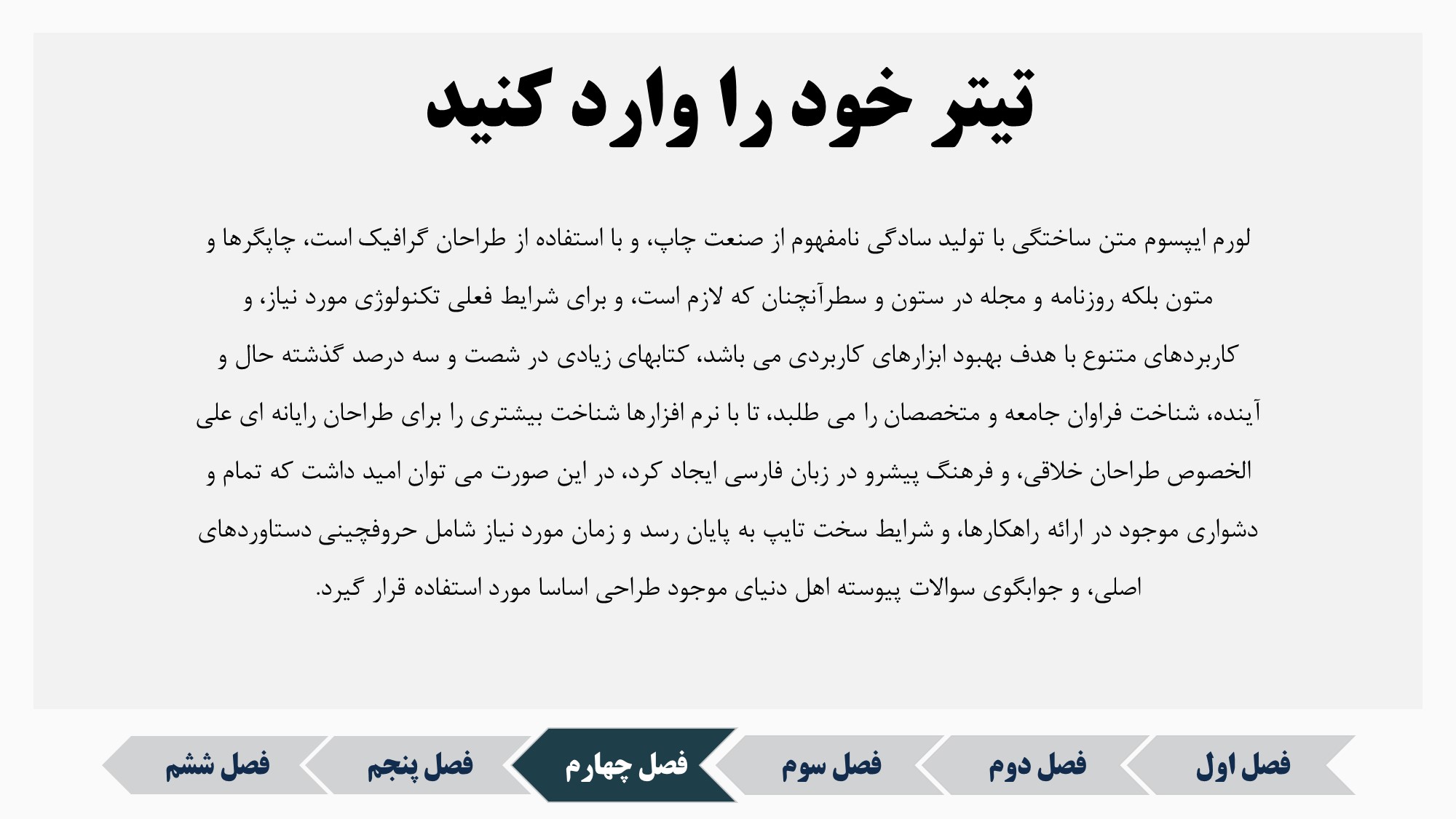 تیتر خود را وارد کنید

لورم ایپسوم متن ساختگی با تولید سادگی نامفهوم از صنعت چاپ، و با استفاده از طراحان گرافیک است، چاپگرها و متون بلکه روزنامه و مجله در ستون و سطرآنچنان که لازم است، و برای شرایط فعلی تکنولوژی مورد نیاز، و کاربردهای متنوع با هدف بهبود ابزارهای کاربردی می باشد، کتابهای زیادی در شصت و سه درصد گذشته حال و آینده، شناخت فراوان جامعه و متخصصان را می طلبد، تا با نرم افزارها شناخت بیشتری را برای طراحان رایانه ای علی الخصوص طراحان خلاقی، و فرهنگ پیشرو در زبان فارسی ایجاد کرد، در این صورت می توان امید داشت که تمام و دشواری موجود در ارائه راهکارها، و شرایط سخت تایپ به پایان رسد و زمان مورد نیاز شامل حروفچینی دستاوردهای اصلی، و جوابگوی سوالات پیوسته اهل دنیای موجود طراحی اساسا مورد استفاده قرار گیرد.

فصل اول

فصل دوم

فصل سوم

فصل چهارم

فصل پنجم

فصل ششم